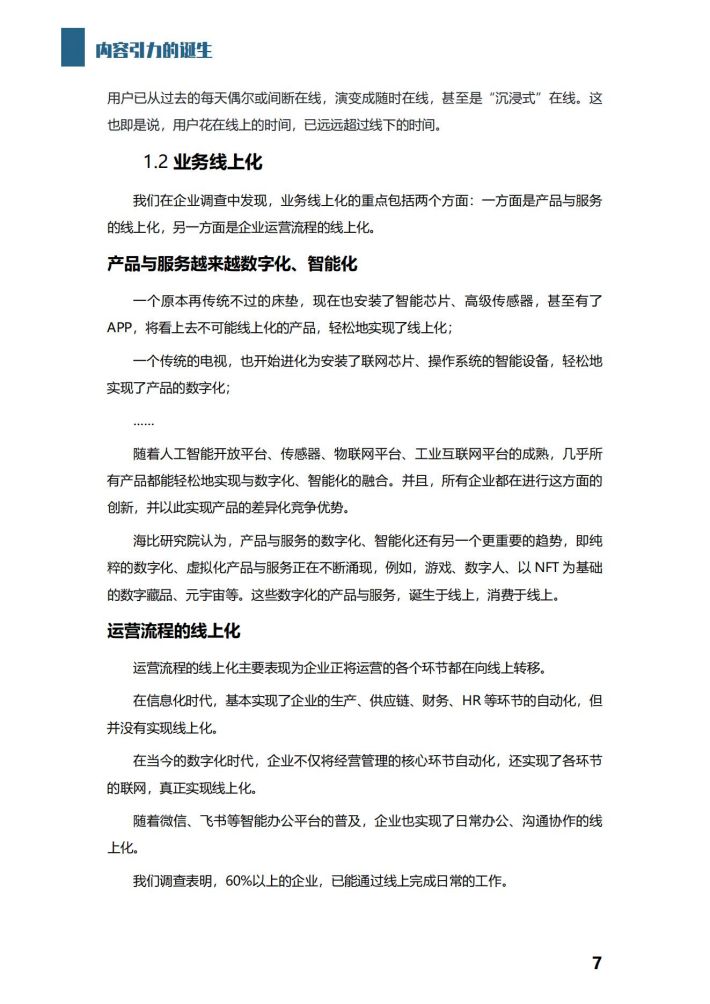 内容引力的诞生

用户已从过去的每天偶尔或间断在线，演变成随时在线，甚至是“沉浸式”在线。这也即是说，用户花在线上的时间，已远远超过线下的时间。

1.2 业务线上化

我们在企业调查中发现，业务线上化的重点包括两个方面：一方面是产品与服务的线上化，另一方面是企业运营流程的线上化。

产品与服务越来越数字化、智能化

一个原本再传统不过的床垫，现在也安装了智能芯片、高级传感器，甚至有了APP，将看上去不可能线上化的产品，轻松地实现了线上化；

一个传统的电视，也开始进化为安装了联网芯片、操作系统的智能设备，轻松地实现了产品的数字化；

……

随着人工智能开放平台、传感器、物联网平台、工业互联网平台的成熟，几乎所有产品都能轻松地实现与数字化、智能化的融合。并且，所有企业都在进行这方面的创新，并以此实现产品的差异化竞争优势。

海比研究院认为，产品与服务的数字化、智能化还有另一个更重要的趋势，即纯粹的数字化、虚拟化产品与服务正在不断涌现，例如，游戏、数字人、以 NFT 为基础的数字藏品、元宇宙等。这些数字化的产品与服务，诞生于线上，消费于线上。

运营流程的线上化

运营流程的线上化主要表现为企业正将运营的各个环节都在向线上转移。

在信息化时代，基本实现了企业的生产、供应链、财务、HR 等环节的自动化，但并没有实现线上化。

在当今的数字化时代，企业不仅将经营管理的核心环节自动化，还实现了各环节的联网，真正实现线上化。

随着微信、飞书等智能办公平台的普及，企业也实现了日常办公、沟通协作的线上化。

我们调查表明，60%以上的企业，已能通过线上完成日常的工作。

7